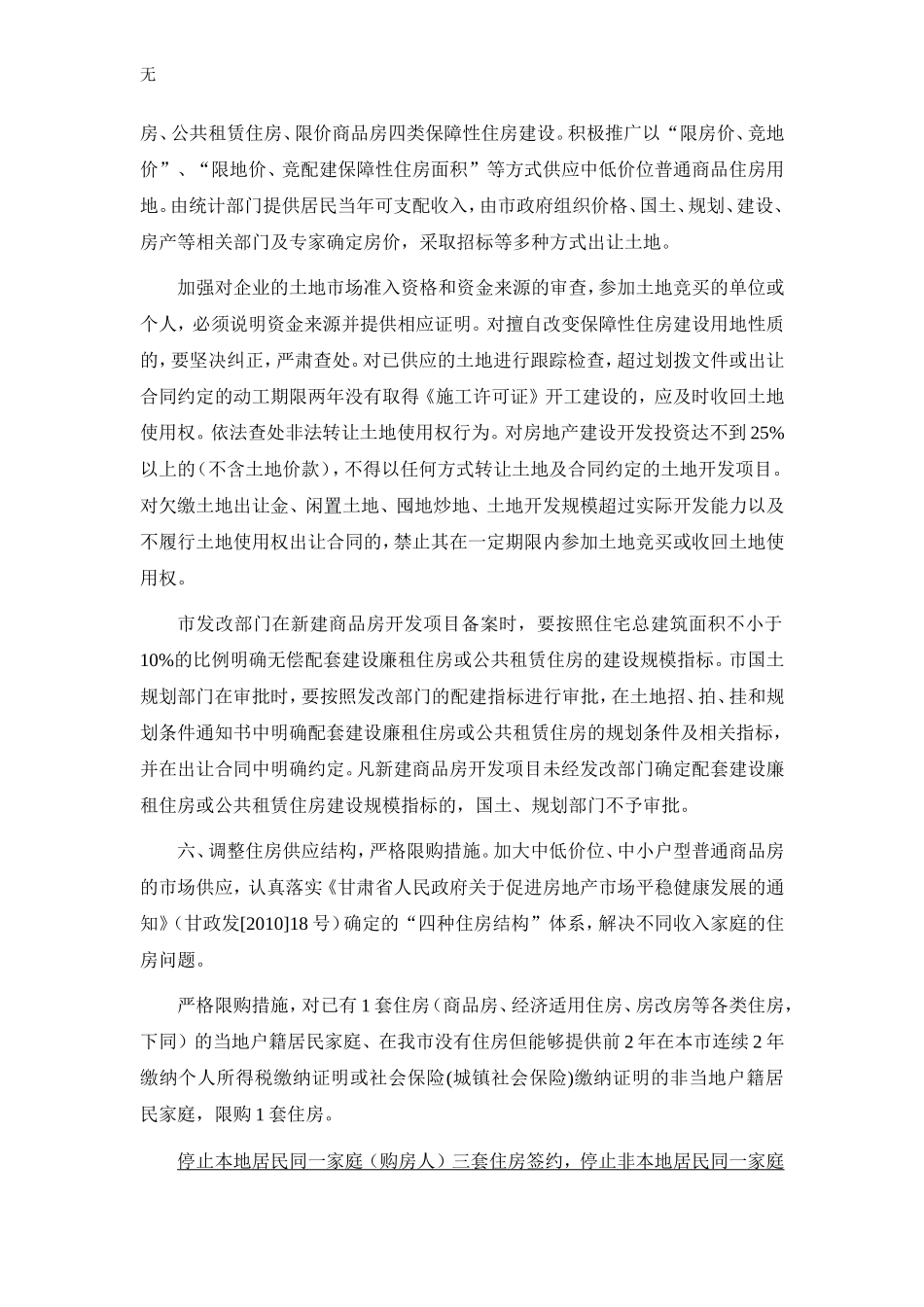 无

房、公共租赁住房、限价商品房四类保障性住房建设。积极推广以“限房价、竞地价”、“限地价、竞配建保障性住房面积”等方式供应中低价位普通商品住房用地。由统计部门提供居民当年可支配收入，由市政府组织价格、国土、规划、建设、房产等相关部门及专家确定房价，采取招标等多种方式出让土地。

加强对企业的土地市场准入资格和资金来源的审查，参加土地竞买的单位或个人，必须说明资金来源并提供相应证明。对擅自改变保障性住房建设用地性质的，要坚决纠正，严肃查处。对已供应的土地进行跟踪检查，超过划拨文件或出让合同约定的动工期限两年没有取得《施工许可证》开工建设的，应及时收回土地使用权。依法查处非法转让土地使用权行为。对房地产建设开发投资达不到25%以上的（不含土地价款），不得以任何方式转让土地及合同约定的土地开发项目。对欠缴土地出让金、闲置土地、囤地炒地、土地开发规模超过实际开发能力以及不履行土地使用权出让合同的，禁止其在一定期限内参加土地竞买或收回土地使用权。

市发改部门在新建商品房开发项目备案时，要按照住宅总建筑面积不小于10%的比例明确无偿配套建设廉租住房或公共租赁住房的建设规模指标。市国土规划部门在审批时，要按照发改部门的配建指标进行审批，在土地招、拍、挂和规划条件通知书中明确配套建设廉租住房或公共租赁住房的规划条件及相关指标，并在出让合同中明确约定。凡新建商品房开发项目未经发改部门确定配套建设廉租住房或公共租赁住房建设规模指标的，国土、规划部门不予审批。

六、调整住房供应结构，严格限购措施。加大中低价位、中小户型普通商品房的市场供应，认真落实《甘肃省人民政府关于促进房地产市场平稳健康发展的通知》（甘政发[2010]18号）确定的“四种住房结构”体系，解决不同收入家庭的住房问题。

严格限购措施，对已有1套住房（商品房、经济适用住房、房改房等各类住房，下同）的当地户籍居民家庭、在我市没有住房但能够提供前2年在本市连续2年缴纳个人所得税缴纳证明或社会保险(城镇社会保险)缴纳证明的非当地户籍居民家庭，限购1套住房。

停止本地居民同一家庭（购房人）三套住房签约，停止非本地居民同一家庭